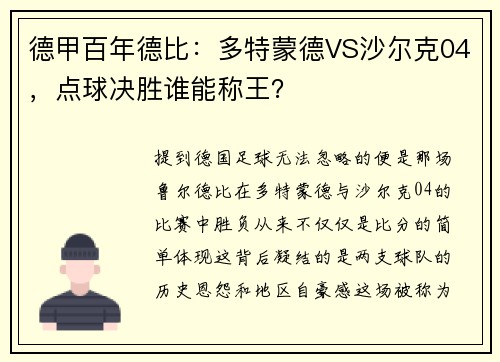 德甲百年德比：多特蒙德VS沙尔克04，点球决胜谁能称王？

提到德国足球无法忽略的便是那场鲁尔德比在多特蒙德与沙尔克04的比赛中胜负从来不仅仅是比分的简单体现这背后凝结的是两支球队的历史恩怨和地区自豪感这场被称为